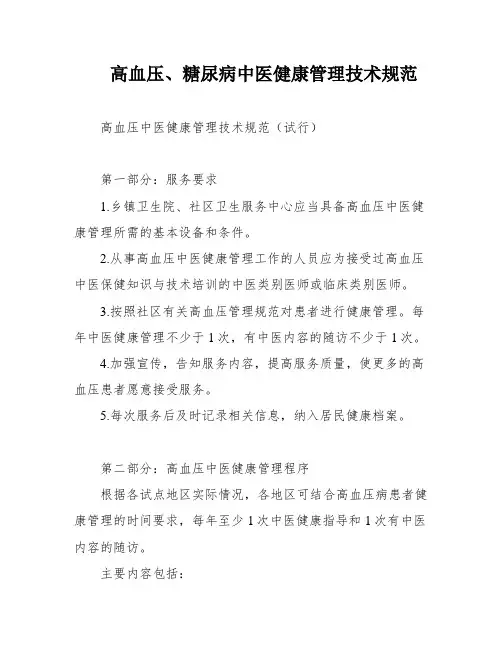 高血压、糖尿病中医健康管理技术规范

高血压中医健康管理技术规范（试行）

第一部分：服务要求

1.乡镇卫生院、社区卫生服务中心应当具备高血压中医健康管理所需的基本设备和条件。

2.从事高血压中医健康管理工作的人员应为接受过高血压中医保健知识与技术培训的中医类别医师或临床类别医师。

3.按照社区有关高血压管理规范对患者进行健康管理。每年中医健康管理不少于1次，有中医内容的随访不少于1次。

4.加强宣传，告知服务内容，提高服务质量，使更多的高血压患者愿意接受服务。

5.每次服务后及时记录相关信息，纳入居民健康档案。

第二部分：高血压中医健康管理程序

根据各试点地区实际情况，各地区可结合高血压病患者健康管理的时间要求，每年至少1次中医健康指导和1次有中医内容的随访。

主要内容包括：